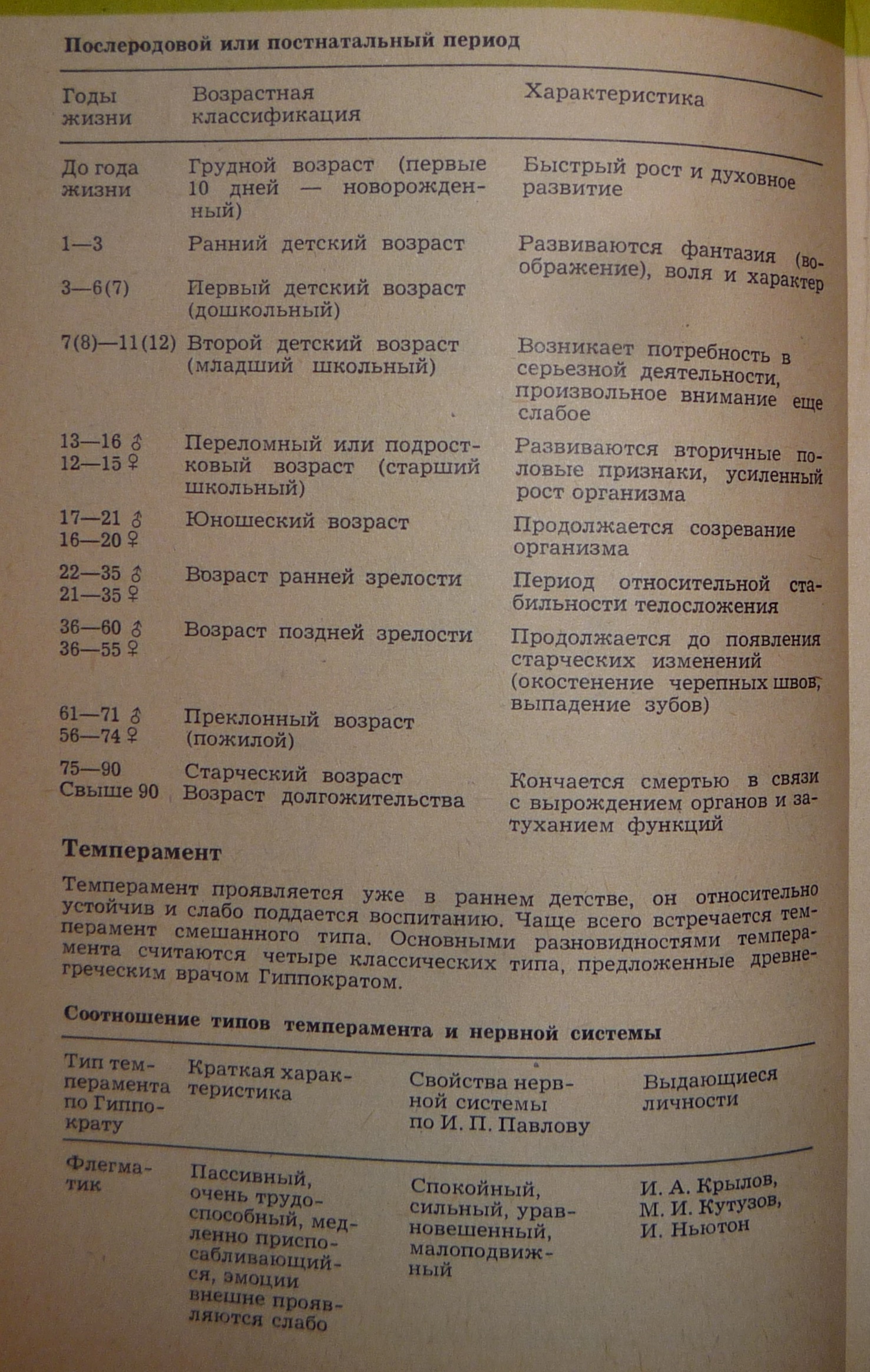 **Послеродовой или постнатальный период**

| Годы жизни | Возрастная классификация | Характеристика |
|---|---|---|
| До года жизни | Грудной возраст (первые 10 дней — новорожденный) | Быстрый рост и духовное развитие |
| 1—3 | Ранний детский возраст | Развиваются фантазия (воображение), воля и характер |
| 3—6(7) | Первый детский возраст (дошкольный) | |
| 7(8)—11(12) | Второй детский возраст (младший школьный) | Возникает потребность в серьезной деятельности, произвольное внимание еще слабое |
| 13—16 ♂ 12—15 ♀ | Переломный или подростковый возраст (старший школьный) | Развиваются вторичные половые признаки, усиленный рост организма |
| 17—21 ♂ 16—20 ♀ | Юношеский возраст | Продолжается созревание организма |
| 22—35 ♂ 21—35 ♀ | Возраст ранней зрелости | Период относительной стабильности телосложения |
| 36—60 ♂ 36—55 ♀ | Возраст поздней зрелости | Продолжается до появления старческих изменений (окостенение черепных швов, выпадение зубов) |
| 61—71 ♂ 56—74 ♀ | Преклонный возраст (пожилой) | |
| 75—90 | Старческий возраст | Кончается смертью в связи с вырождением органов и затуханием функций |
| Свыше 90 | Возраст долгожительства | |

**Темперамент**

Темперамент проявляется уже в раннем детстве, он относительно устойчив и слабо поддается воспитанию. Чаще всего встречается темперамент смешанного типа. Основными разновидностями темперамента считаются четыре классических типа, предложенные древнегреческим врачом Гиппократом.

**Соотношение типов темперамента и нервной системы**

| Тип темперамента по Гиппократу | Краткая характеристика | Свойства нервной системы по И. П. Павлову | Выдающиеся личности |
|---|---|---|---|
| Флегматик | Пассивный, очень трудоспособный, медленно приспосабливающийся, эмоции внешне проявляются слабо | Спокойный, сильный, уравновешенный, малоподвижный | И. А. Крылов, М. И. Кутузов, И. Ньютон |